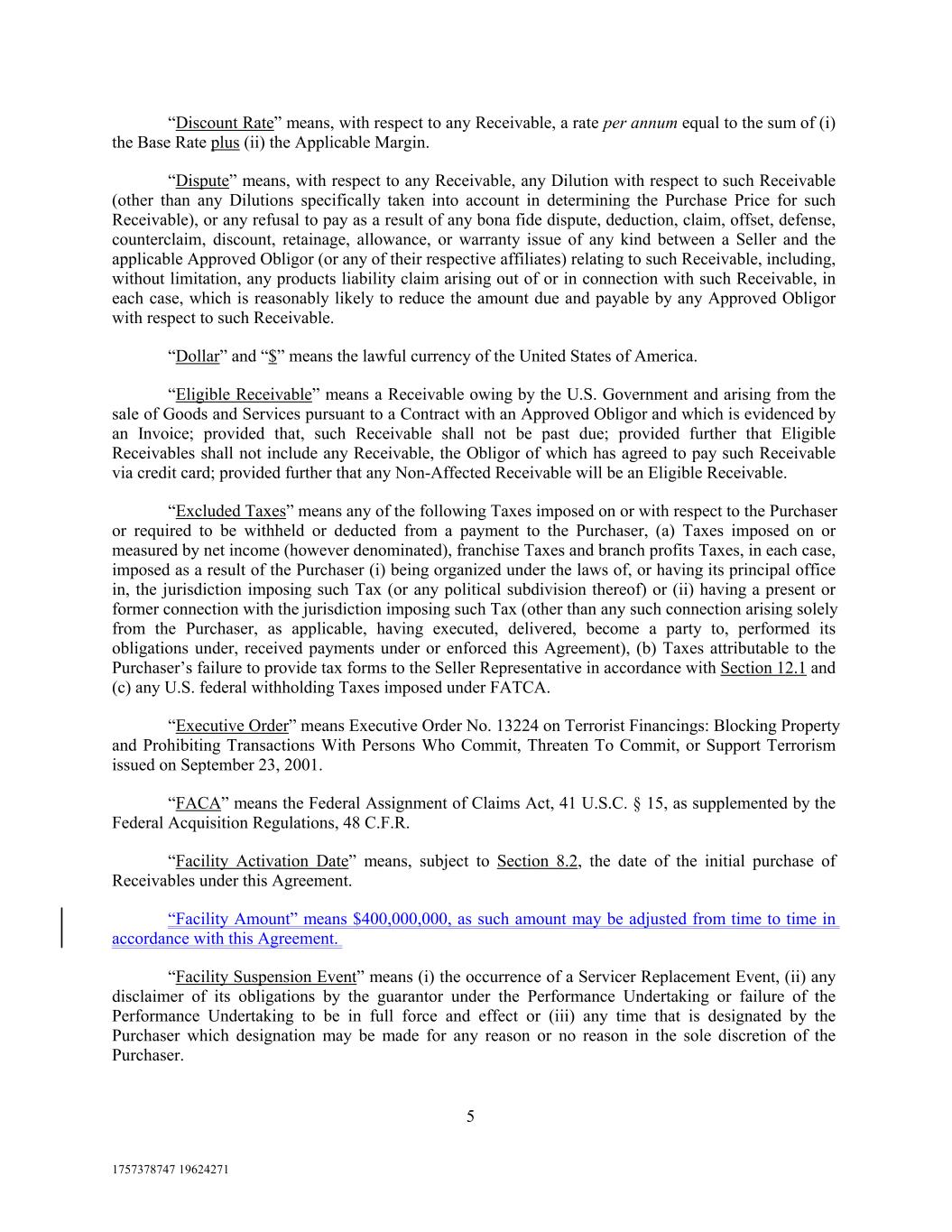 “Discount Rate” means, with respect to any Receivable, a rate per annum equal to the sum of (i) the Base Rate plus (ii) the Applicable Margin.

“Dispute” means, with respect to any Receivable, any Dilution with respect to such Receivable (other than any Dilutions specifically taken into account in determining the Purchase Price for such Receivable), or any refusal to pay as a result of any bona fide dispute, deduction, claim, offset, defense, counterclaim, discount, retainage, allowance, or warranty issue of any kind between a Seller and the applicable Approved Obligor (or any of their respective affiliates) relating to such Receivable, including, without limitation, any products liability claim arising out of or in connection with such Receivable, in each case, which is reasonably likely to reduce the amount due and payable by any Approved Obligor with respect to such Receivable.

“Dollar” and “$” means the lawful currency of the United States of America.

“Eligible Receivable” means a Receivable owing by the U.S. Government and arising from the sale of Goods and Services pursuant to a Contract with an Approved Obligor and which is evidenced by an Invoice; provided that, such Receivable shall not be past due; provided further that Eligible Receivables shall not include any Receivable, the Obligor of which has agreed to pay such Receivable via credit card; provided further that any Non-Affected Receivable will be an Eligible Receivable.

“Excluded Taxes” means any of the following Taxes imposed on or with respect to the Purchaser or required to be withheld or deducted from a payment to the Purchaser, (a) Taxes imposed on or measured by net income (however denominated), franchise Taxes and branch profits Taxes, in each case, imposed as a result of the Purchaser (i) being organized under the laws of, or having its principal office in, the jurisdiction imposing such Tax (or any political subdivision thereof) or (ii) having a present or former connection with the jurisdiction imposing such Tax (other than any such connection arising solely from the Purchaser, as applicable, having executed, delivered, become a party to, performed its obligations under, received payments under or enforced this Agreement), (b) Taxes attributable to the Purchaser’s failure to provide tax forms to the Seller Representative in accordance with Section 12.1 and (c) any U.S. federal withholding Taxes imposed under FATCA.

“Executive Order” means Executive Order No. 13224 on Terrorist Financings: Blocking Property and Prohibiting Transactions With Persons Who Commit, Threaten To Commit, or Support Terrorism issued on September 23, 2001.

“FACA” means the Federal Assignment of Claims Act, 41 U.S.C. § 15, as supplemented by the Federal Acquisition Regulations, 48 C.F.R.

“Facility Activation Date” means, subject to Section 8.2, the date of the initial purchase of Receivables under this Agreement.

“Facility Amount” means $400,000,000, as such amount may be adjusted from time to time in accordance with this Agreement.

“Facility Suspension Event” means (i) the occurrence of a Servicer Replacement Event, (ii) any disclaimer of its obligations by the guarantor under the Performance Undertaking or failure of the Performance Undertaking to be in full force and effect or (iii) any time that is designated by the Purchaser which designation may be made for any reason or no reason in the sole discretion of the Purchaser.

5

1757378747 19624271